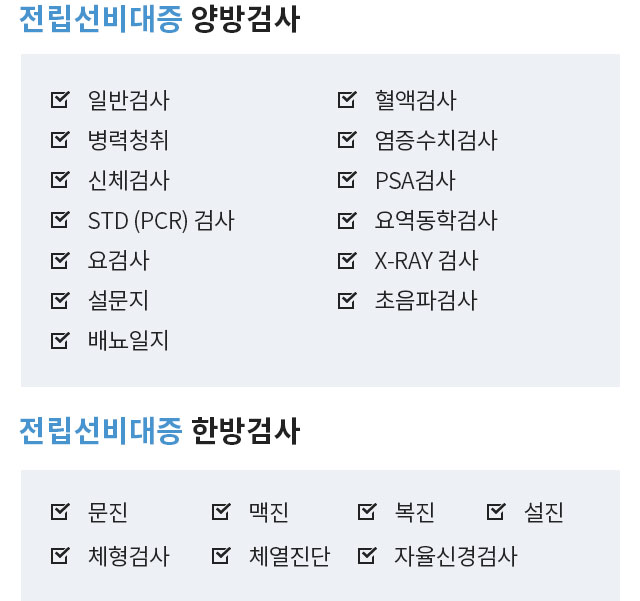 전립선비대증 양방검사

☑ 일반검사
☑ 병력청취
☑ 신체검사
☑ STD (PCR) 검사
☑ 요검사
☑ 설문지
☑ 배뇨일지

☑ 혈액검사
☑ 염증수치검사
☑ PSA검사
☑ 요역동학검사
☑ X-RAY 검사
☑ 초음파검사

전립선비대증 한방검사

☑ 문진 ☑ 맥진 ☑ 복진 ☑ 설진
☑ 체형검사 ☑ 체열진단 ☑ 자율신경검사